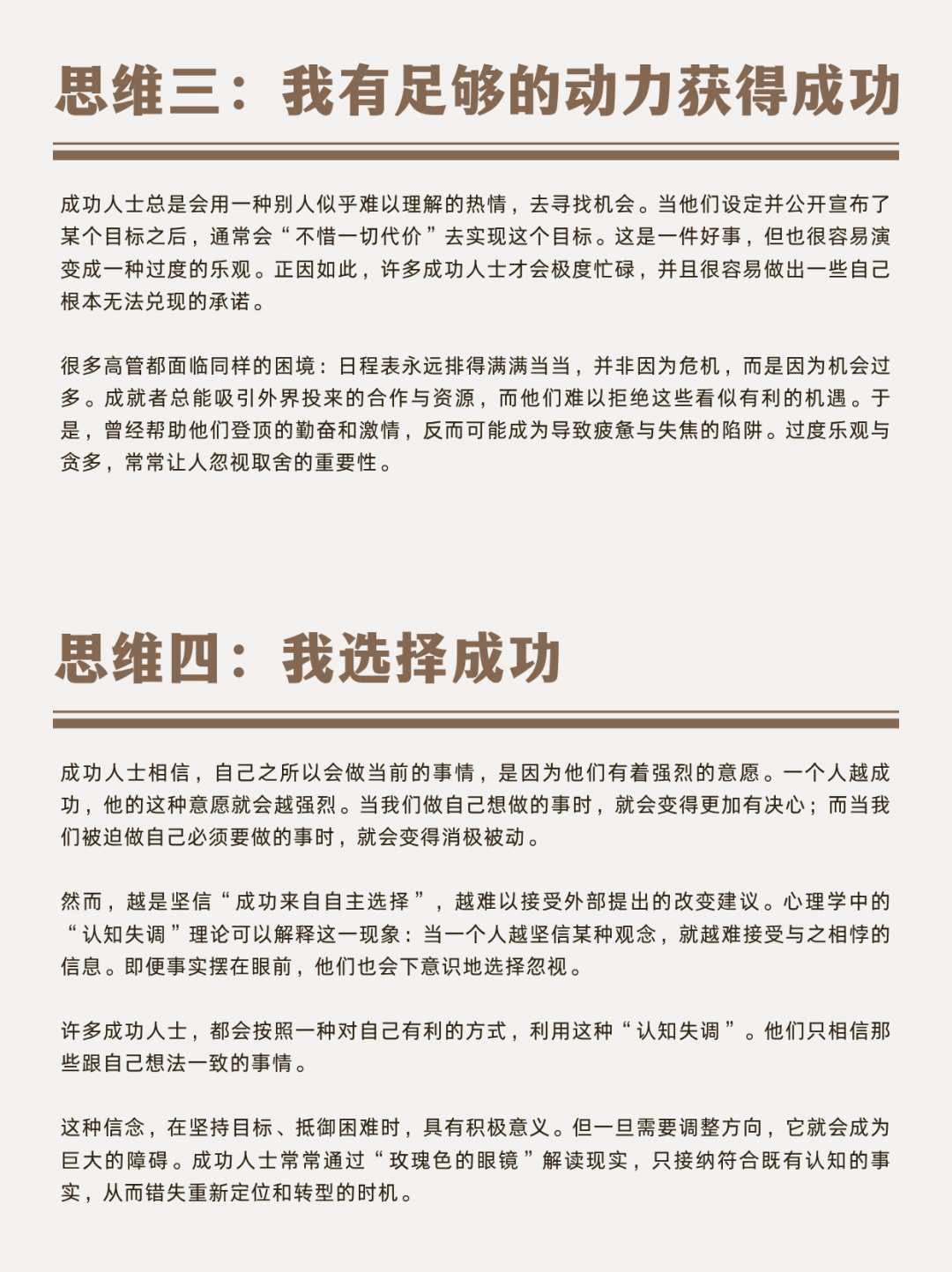 思维三：我有足够的动力获得成功

成功人士总是会用一种别人似乎难以理解的热情，去寻找机会。当他们设定并公开宣布了某个目标之后，通常会“不惜一切代价”去实现这个目标。这是一件好事，但也很容易演变成一种过度的乐观。正因如此，许多成功人士才会极度忙碌，并且很容易做出一些自己根本无法兑现的承诺。

很多高管都面临同样的困境：日程表永远排得满满当当，并非因为危机，而是因为机会过多。成就者总能吸引外界投来的合作与资源，而他们难以拒绝这些看似有利的机遇。于是，曾经帮助他们登顶的勤奋和激情，反而可能成为导致疲惫与失焦的陷阱。过度乐观与贪多，常常让人忽视取舍的重要性。

思维四：我选择成功

成功人士相信，自己之所以会做当前的事情，是因为他们有着强烈的意愿。一个人越成功，他的这种意愿就会越强烈。当我们做自己想做的事时，就会变得更加有决心；而当我们被迫做自己必须要做的事时，就会变得消极被动。

然而，越是坚信“成功来自自主选择”，越难以接受外部提出的改变建议。心理学中的“认知失调”理论可以解释这一现象：当一个人越坚信某种观念，就越难接受与之相悖的信息。即便事实摆在眼前，他们也会下意识地选择忽视。

许多成功人士，都会按照一种对自己有利的方式，利用这种“认知失调”。他们只相信那些跟自己想法一致的事情。

这种信念，在坚持目标、抵御困难时，具有积极意义。但一旦需要调整方向，它就会成为巨大的障碍。成功人士常常通过“玫瑰色的眼镜”解读现实，只接纳符合既有认知的事实，从而错失重新定位和转型的时机。